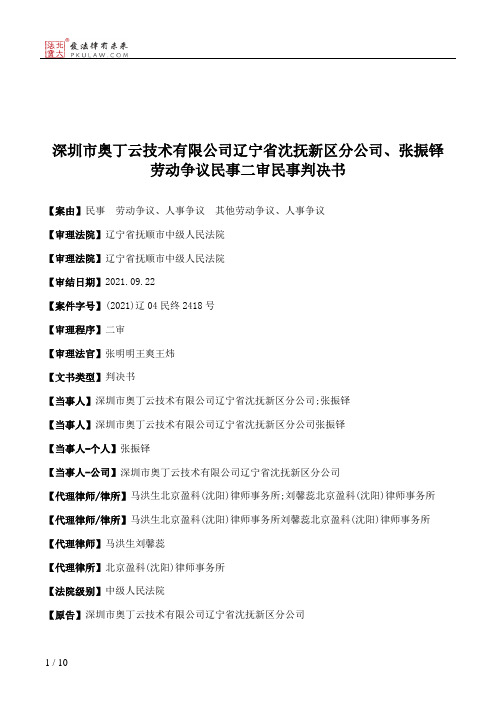 北大法宝 发法律有未来 PKULAW.COM

深圳市奥丁云技术有限公司辽宁省沈抚新区分公司、张振铎劳动争议民事二审民事判决书

【案由】民事 劳动争议、人事争议 其他劳动争议、人事争议

【审理法院】辽宁省抚顺市中级人民法院

【审理法院】辽宁省抚顺市中级人民法院

【审结日期】2021.09.22

【案件字号】(2021)辽04民终2418号

【审理程序】二审

【审理法官】张明明王爽王炜

【文书类型】判决书

【当事人】深圳市奥丁云技术有限公司辽宁省沈抚新区分公司;张振铎

【当事人】深圳市奥丁云技术有限公司辽宁省沈抚新区分公司张振铎

【当事人-个人】张振铎

【当事人-公司】深圳市奥丁云技术有限公司辽宁省沈抚新区分公司

【代理律师/律所】马洪生北京盈科(沈阳)律师事务所;刘馨蕊北京盈科(沈阳)律师事务所

【代理律师/律所】马洪生北京盈科(沈阳)律师事务所刘馨蕊北京盈科(沈阳)律师事务所

【代理律师】马洪生刘馨蕊

【代理律所】北京盈科(沈阳)律师事务所

【法院级别】中级人民法院

【原告】深圳市奥丁云技术有限公司辽宁省沈抚新区分公司

1 / 10